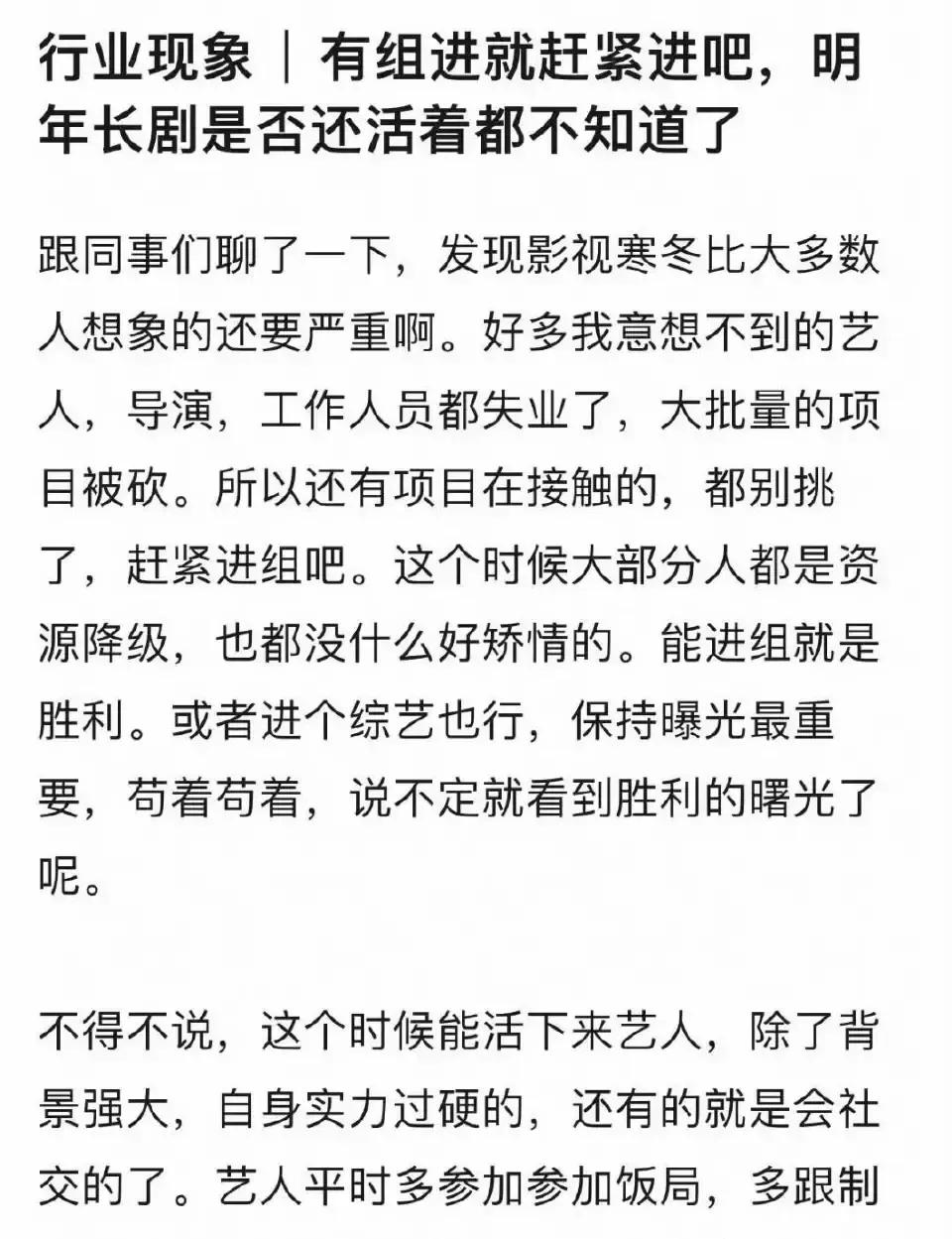 行业现象｜有组进就赶紧进吧，明年长剧是否还活着都不知道了

跟同事们聊了一下，发现影视寒冬比大多数人想象的还要严重啊。好多我意想不到的艺人，导演，工作人员都失业了，大批量的项目被砍。所以还有项目在接触的，都别挑了，赶紧进组吧。这个时候大部分人都是资源降级，也都没什么好矫情的。能进组就是胜利。或者进个综艺也行，保持曝光最重要，苟着苟着，说不定就看到胜利的曙光了呢。

不得不说，这个时候能活下来艺人，除了背景强大，自身实力过硬的，还有的就是会社交的了。艺人平时多参加参加饭局，多跟制